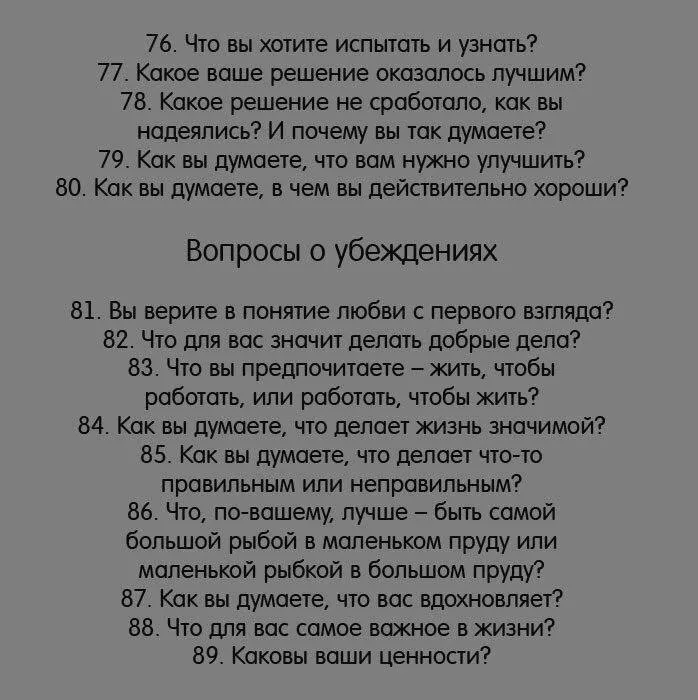 76. Что вы хотите испытать и узнать?
77. Какое ваше решение оказалось лучшим?
78. Какое решение не сработало, как вы надеялись? И почему вы так думаете?
79. Как вы думаете, что вам нужно улучшить?
80. Как вы думаете, в чем вы действительно хороши?

Вопросы о убеждениях

81. Вы верите в понятие любви с первого взгляда?
82. Что для вас значит делать добрые дела?
83. Что вы предпочитаете – жить, чтобы работать, или работать, чтобы жить?
84. Как вы думаете, что делает жизнь значимой?
85. Как вы думаете, что делает что-то правильным или неправильным?
86. Что, по-вашему, лучше – быть самой большой рыбой в маленьком пруду или маленькой рыбкой в большом пруду?
87. Как вы думаете, что вас вдохновляет?
88. Что для вас самое важное в жизни?
89. Каковы ваши ценности?